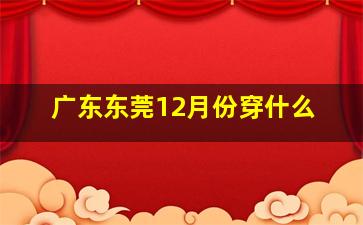 广东东莞12月份穿什么